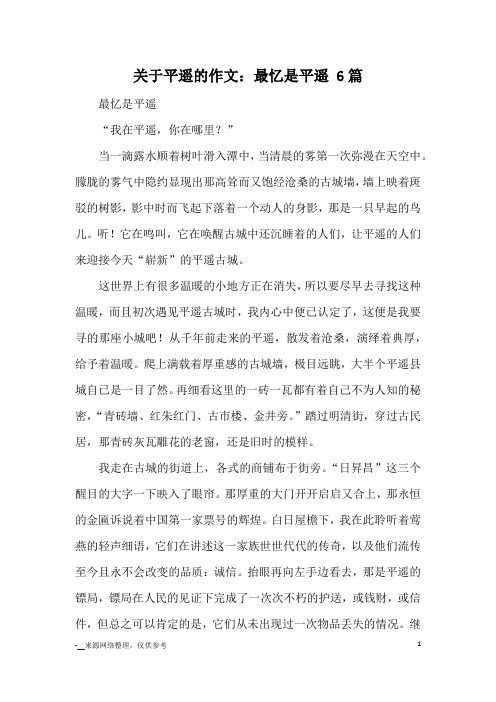 关于平遥的作文：最忆是平遥 6篇

最忆是平遥

“我在平遥，你在哪里？”

当一滴露水顺着树叶滑入潭中，当清晨的雾第一次弥漫在天空中。朦胧的雾气中隐约显现出那高耸而又饱经沧桑的古城墙，墙上映着斑驳的树影，影中时而飞起下落着一个动人的身影，那是一只早起的鸟儿。听！它在鸣叫，它在唤醒古城中还沉睡着的人们，让平遥的人们来迎接今天“崭新”的平遥古城。

这世界上有很多温暖的小地方正在消失，所以要尽早去寻找这种温暖，而且初次遇见平遥古城时，我内心中便已认定了，这便是我要寻的那座小城吧！从千年前走来的平遥，散发着沧桑，演绎着典厚，给予着温暖。爬上满载着厚重感的古城墙，极目远眺，大半个平遥县城自已是一目了然。再细看这里的一砖一瓦都有着自己不为人知的秘密，“青砖墙、红朱红门、古市楼、金井旁。”踏过明清街，穿过古民居，那青砖灰瓦雕花的老窗，还是旧时的模样。

我走在古城的街道上，各式的商铺布于街旁。“日昇昌”这三个醒目的大字一下映入了眼帘。那厚重的大门开开启启又合上，那永恒的金匾诉说着中国第一家票号的辉煌。白日屋檐下，我在此聆听着莺燕的轻声细语，它们在讲述这一家族世世代代的传奇，以及他们流传至今且永不会改变的品质：诚信。抬眼再向左手边看去，那是平遥的镖局，镖局在人民的见证下完成了一次次不朽的护送，或钱财，或信件，但总之可以肯定的是，它们从未出现过一次物品丢失的情况。继

-__来源网络整理，仅供参考

1